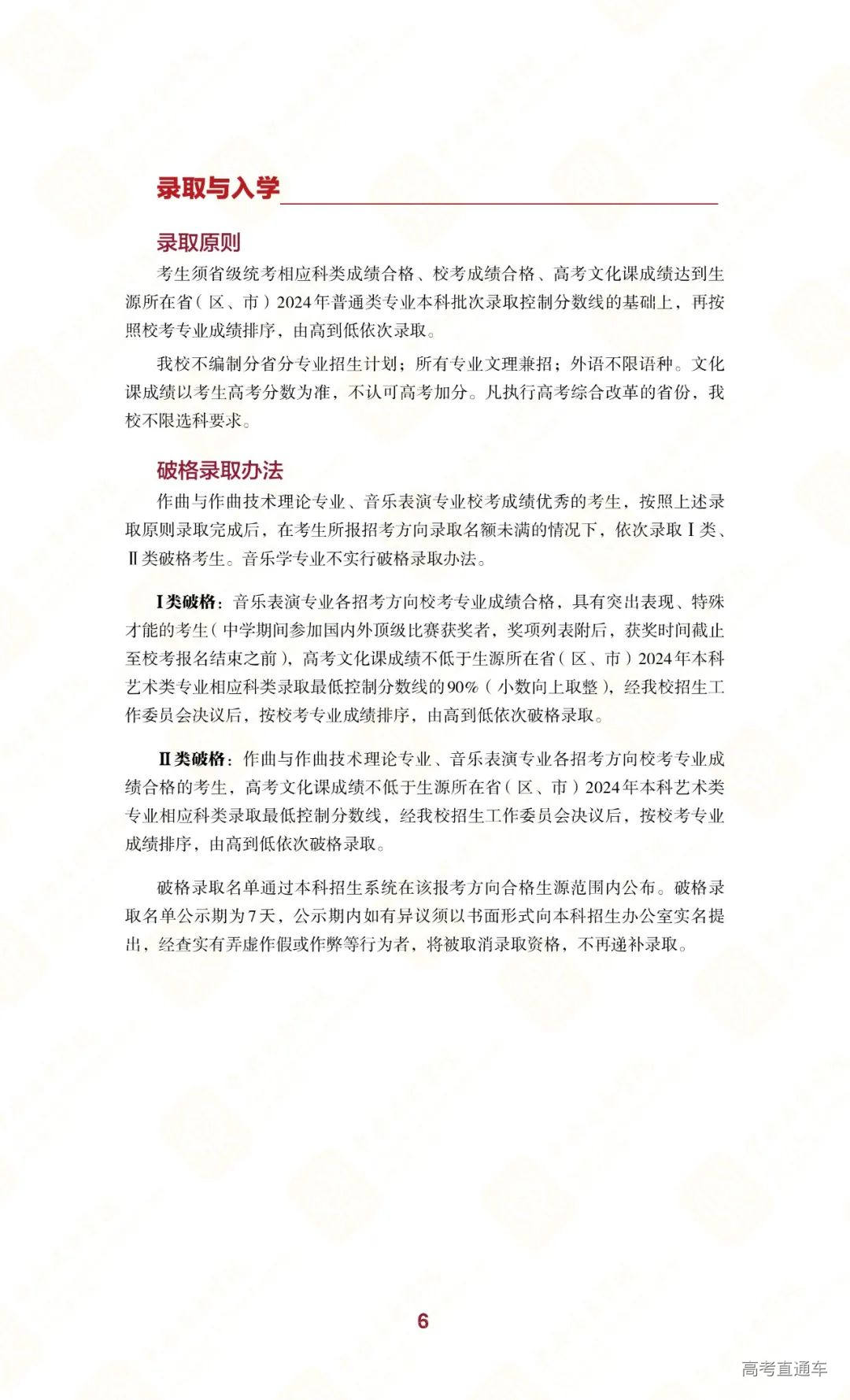 录取与入学

录取原则

考生须省级统考相应科类成绩合格、校考成绩合格、高考文化课成绩达到生源所在省（区、市）2024年普通类专业本科批次录取控制分数线的基础上，再按照校考专业成绩排序，由高到低依次录取。

我校不编制分省分专业招生计划；所有专业文理兼招；外语不限语种。文化课成绩以考生高考分数为准，不认可高考加分。凡执行高考综合改革的省份，我校不限选科要求。

破格录取办法

作曲与作曲技术理论专业、音乐表演专业校考成绩优秀的考生，按照上述录取原则录取完成后，在考生所报招考方向录取名额未满的情况下，依次录取Ⅰ类、Ⅱ类破格考生。音乐学专业不实行破格录取办法。

Ⅰ类破格：音乐表演专业各招考方向校考专业成绩合格，具有突出表现、特殊才能的考生（中学期间参加国内外顶级比赛获奖者，奖项列表附后，获奖时间截止至校考报名结束之前），高考文化课成绩不低于生源所在省（区、市）2024年本科艺术类专业相应科类录取最低控制分数线的90%（小数向上取整），经我校招生工作委员会决议后，按校考专业成绩排序，由高到低依次破格录取。

Ⅱ类破格：作曲与作曲技术理论专业、音乐表演专业各招考方向校考专业成绩合格的考生，高考文化课成绩不低于生源所在省（区、市）2024年本科艺术类专业相应科类录取最低控制分数线，经我校招生工作委员会决议后，按校考专业成绩排序，由高到低依次破格录取。

破格录取名单通过本科招生系统在该报考方向合格生源范围内公布。破格录取名单公示期为7天，公示期内如有异议须以书面形式向本科招生办公室实名提出，经查实有弄虚作假或作弊等行为者，将被取消录取资格，不再递补录取。

6

高考直通车